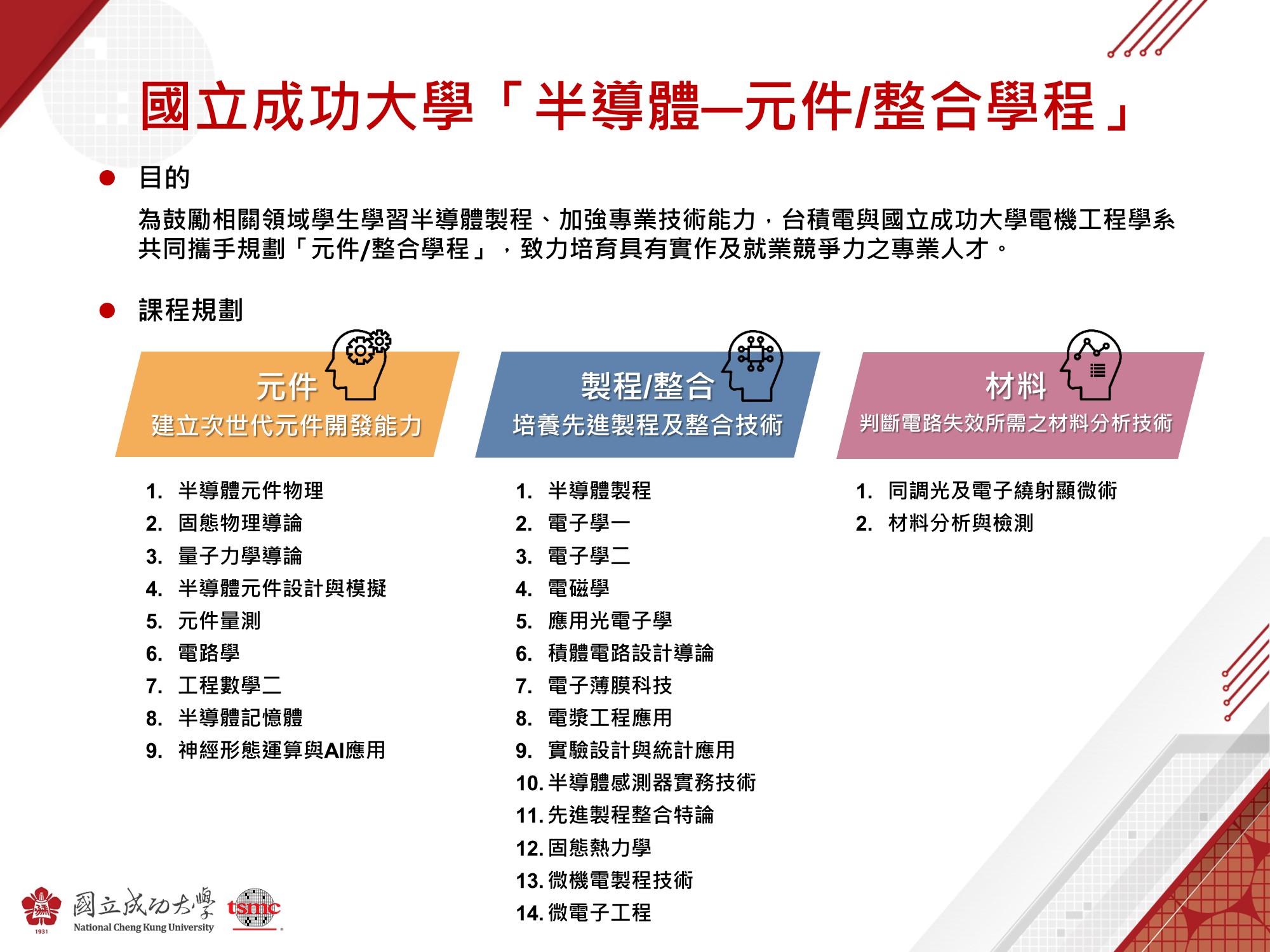 國立成功大學「半導體─元件/整合學程」

• 目的

為鼓勵相關領域學生學習半導體製程、加強專業技術能力，台積電與國立成功大學電機工程學系共同攜手規劃「元件/整合學程」，致力培育具有實作及就業競爭力之專業人才。

• 課程規劃

元件
建立次世代元件開發能力

1. 半導體元件物理
2. 固態物理導論
3. 量子力學導論
4. 半導體元件設計與模擬
5. 元件量測
6. 電路學
7. 工程數學二
8. 半導體記憶體
9. 神經形態運算與AI應用

製程/整合
培養先進製程及整合技術

1. 半導體製程
2. 電子學一
3. 電子學二
4. 電磁學
5. 應用光電子學
6. 積體電路設計導論
7. 電子薄膜科技
8. 電漿工程應用
9. 實驗設計與統計應用
10. 半導體感測器實務技術
11. 先進製程整合特論
12. 固態熱力學
13. 微機電製程技術
14. 微電子工程

材料
判斷電路失效所需之材料分析技術

1. 同調光及電子繞射顯微術
2. 材料分析與檢測

1931
國立成功大學
National Cheng Kung University
tsmc